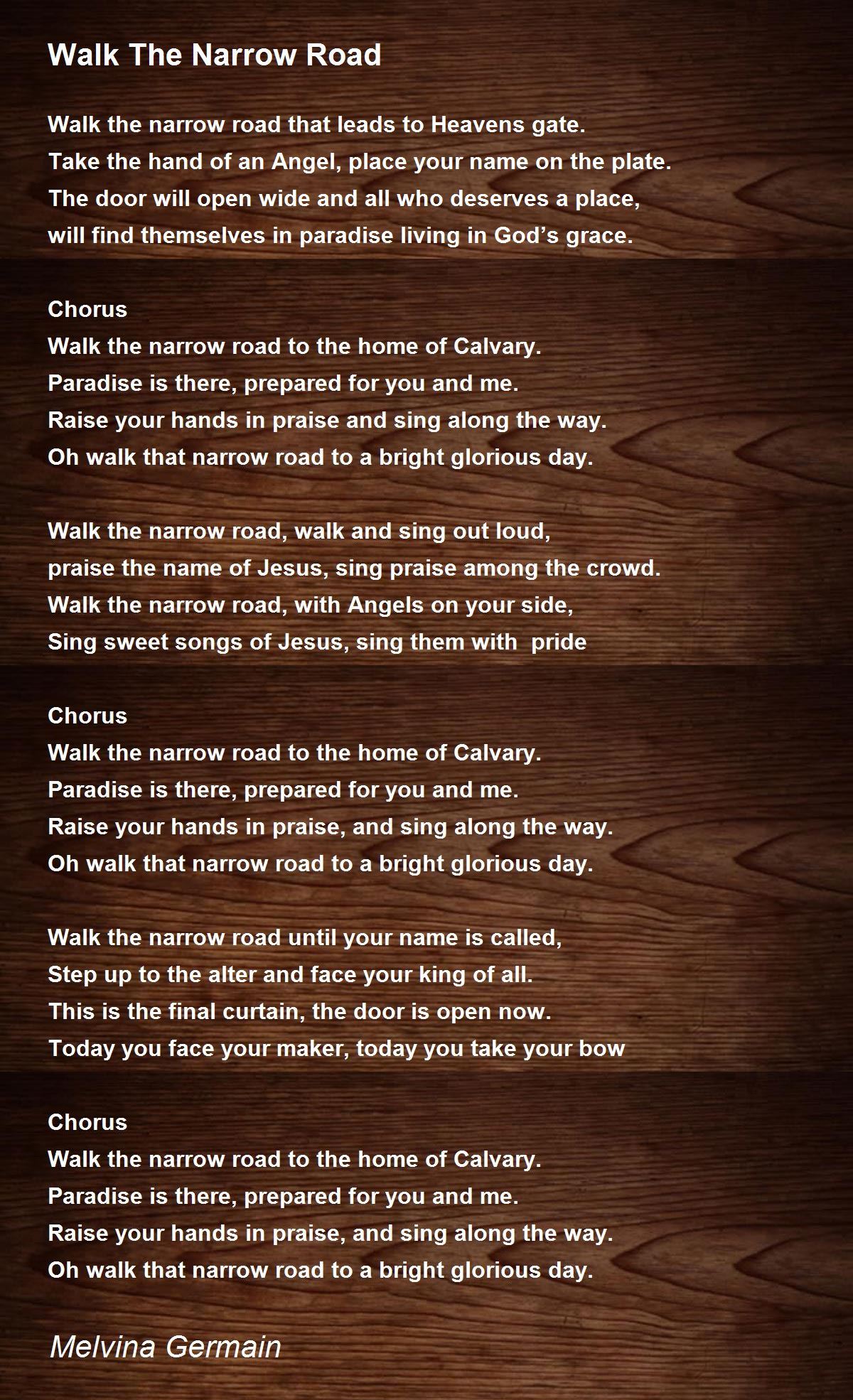 Walk The Narrow Road

Walk the narrow road that leads to Heavens gate.
Take the hand of an Angel, place your name on the plate.
The door will open wide and all who deserves a place,
will find themselves in paradise living in God’s grace.

Chorus
Walk the narrow road to the home of Calvary.
Paradise is there, prepared for you and me.
Raise your hands in praise and sing along the way.
Oh walk that narrow road to a bright glorious day.

Walk the narrow road, walk and sing out loud,
praise the name of Jesus, sing praise among the crowd.
Walk the narrow road, with Angels on your side,
Sing sweet songs of Jesus, sing them with pride

Chorus
Walk the narrow road to the home of Calvary.
Paradise is there, prepared for you and me.
Raise your hands in praise, and sing along the way.
Oh walk that narrow road to a bright glorious day.

Walk the narrow road until your name is called,
Step up to the alter and face your king of all.
This is the final curtain, the door is open now.
Today you face your maker, today you take your bow

Chorus
Walk the narrow road to the home of Calvary.
Paradise is there, prepared for you and me.
Raise your hands in praise, and sing along the way.
Oh walk that narrow road to a bright glorious day.

Melvina Germain